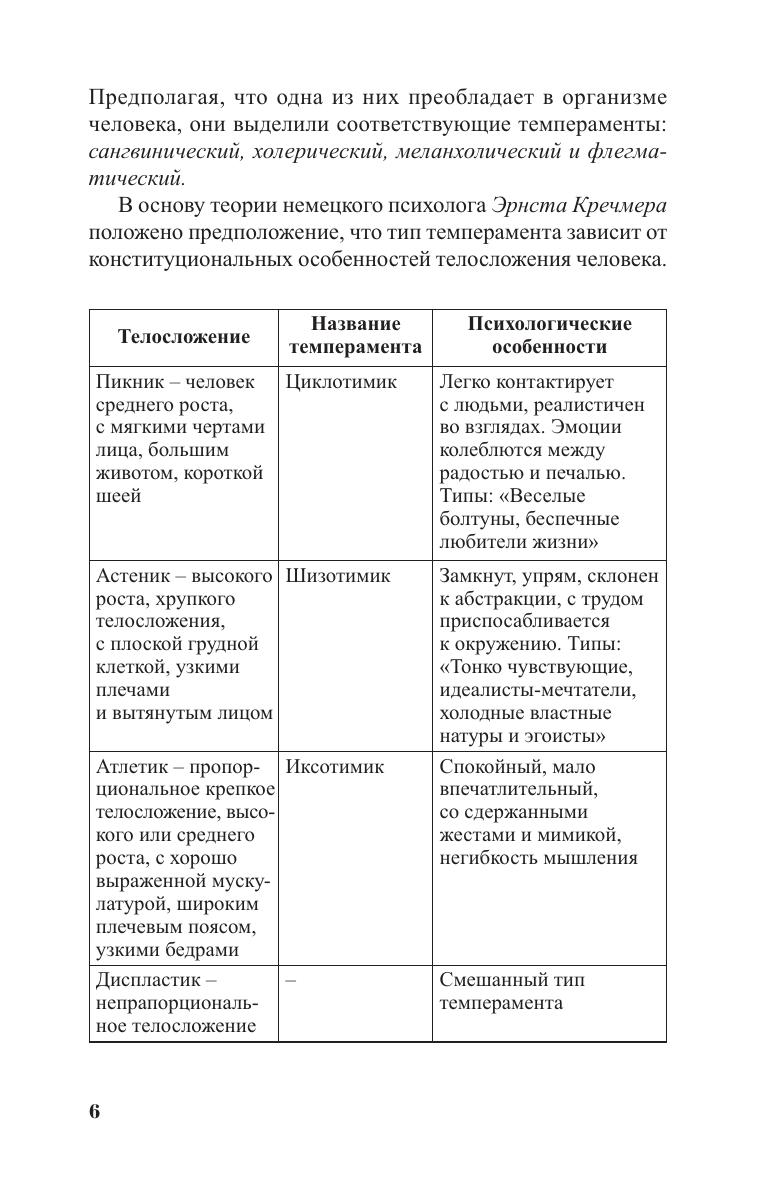 Предполагая, что одна из них преобладает в организме человека, они выделили соответствующие темпераменты: сангвинический, холерический, меланхолический и флегматический.

В основу теории немецкого психолога Эрнста Кречмера положено предположение, что тип темперамента зависит от конституциональных особенностей телосложения человека.

| Телосложение | Название темперамента | Психологические особенности |
|---|---|---|
| Пикник – человек среднего роста, с мягкими чертами лица, большим животом, короткой шеей | Циклотимик | Легко контактирует с людьми, реалистичен во взглядах. Эмоции колеблются между радостью и печалью. Типы: «Веселые болтуны, беспечные любители жизни» |
| Астеник – высокого роста, хрупкого телосложения, с плоской грудной клеткой, узкими плечами и вытянутым лицом | Шизотимик | Замкнут, упрям, склонен к абстракции, с трудом приспосабливается к окружению. Типы: «Тонко чувствующие, идеалисты-мечтатели, холодные властные натуры и эгоисты» |
| Атлетик – пропорциональное крепкое телосложение, высокого или среднего роста, с хорошо выраженной мускулатурой, широким плечевым поясом, узкими бедрами | Иксотимик | Спокойный, мало впечатлительный, со сдержанными жестами и мимикой, негибкость мышления |
| Диспластик – непрапорциональное телосложение | – | Смешанный тип темперамента |

6